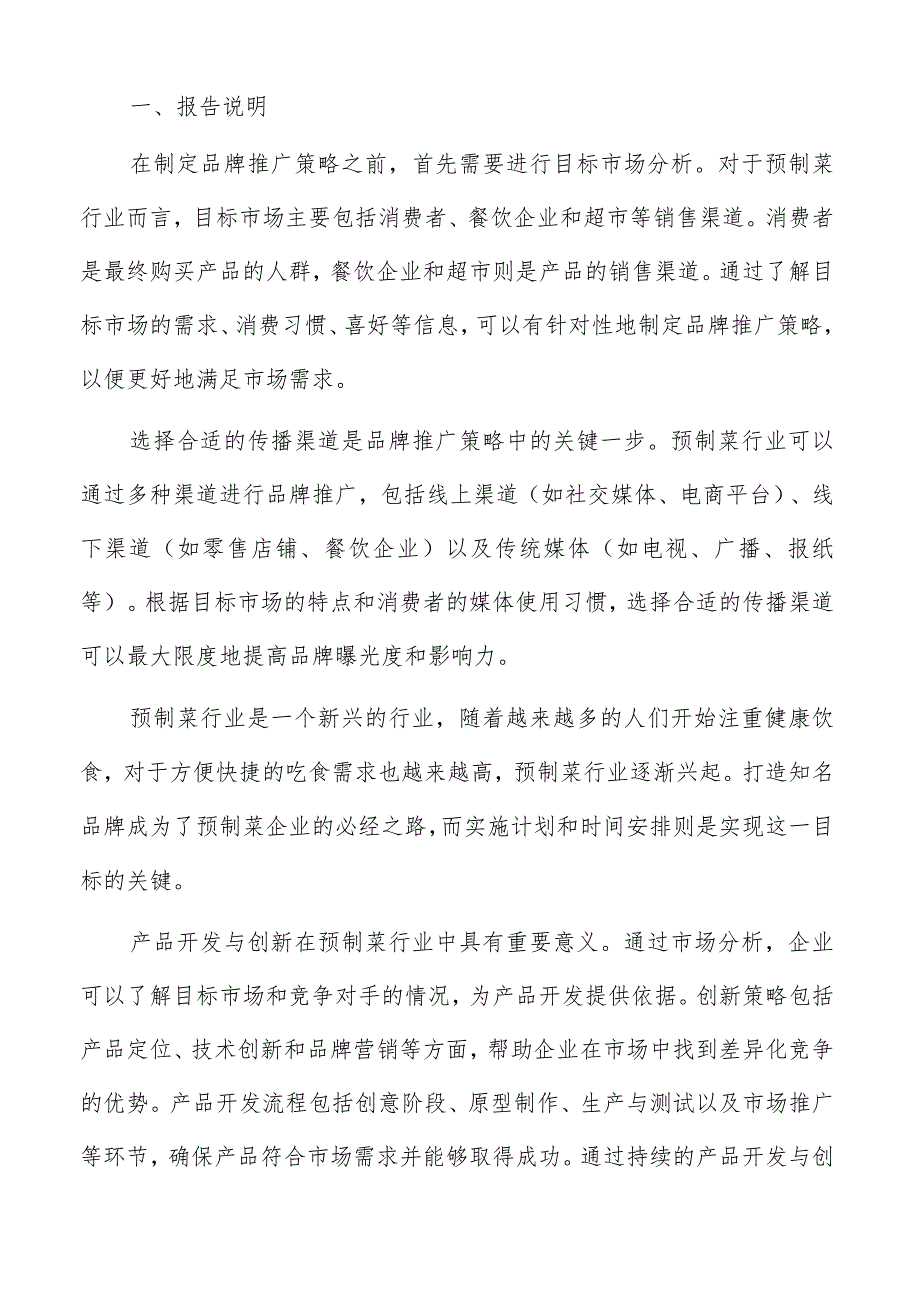 一、报告说明

在制定品牌推广策略之前，首先需要进行目标市场分析。对于预制菜行业而言，目标市场主要包括消费者、餐饮企业和超市等销售渠道。消费者是最终购买产品的人群，餐饮企业和超市则是产品的销售渠道。通过了解目标市场的需求、消费习惯、喜好等信息，可以有针对性地制定品牌推广策略，以便更好地满足市场需求。

选择合适的传播渠道是品牌推广策略中的关键一步。预制菜行业可以通过多种渠道进行品牌推广，包括线上渠道（如社交媒体、电商平台）、线下渠道（如零售店铺、餐饮企业）以及传统媒体（如电视、广播、报纸等）。根据目标市场的特点和消费者的媒体使用习惯，选择合适的传播渠道可以最大限度地提高品牌曝光度和影响力。

预制菜行业是一个新兴的行业，随着越来越多的人们开始注重健康饮食，对于方便快捷的吃食需求也越来越高，预制菜行业逐渐兴起。打造知名品牌成为了预制菜企业的必经之路，而实施计划和时间安排则是实现这一目标的关键。

产品开发与创新在预制菜行业中具有重要意义。通过市场分析，企业可以了解目标市场和竞争对手的情况，为产品开发提供依据。创新策略包括产品定位、技术创新和品牌营销等方面，帮助企业在市场中找到差异化竞争的优势。产品开发流程包括创意阶段、原型制作、生产与测试以及市场推广等环节，确保产品符合市场需求并能够取得成功。通过持续的产品开发与创